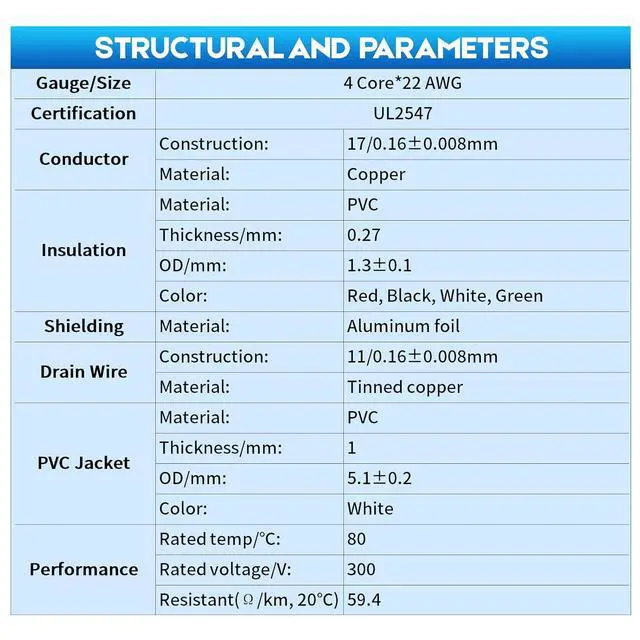 STRUCTURAL AND PARAMETERS

| Gauge/Size | 4 Core*22 AWG | |
|---|---|---|
| Certification | UL2547 | |
| Conductor | Construction: | 17/0.16±0.008mm |
| | Material: | Copper |
| Insulation | Material: | PVC |
| | Thickness/mm: | 0.27 |
| | OD/mm: | 1.3±0.1 |
| | Color: | Red, Black, White, Green |
| Shielding | Material: | Aluminum foil |
| Drain Wire | Construction: | 11/0.16±0.008mm |
| | Material: | Tinned copper |
| PVC Jacket | Material: | PVC |
| | Thickness/mm: | 1 |
| | OD/mm: | 5.1±0.2 |
| | Color: | White |
| Performance | Rated temp/°C: | 80 |
| | Rated voltage/V: | 300 |
| | Resistant(Ω/km, 20°C) | 59.4 |